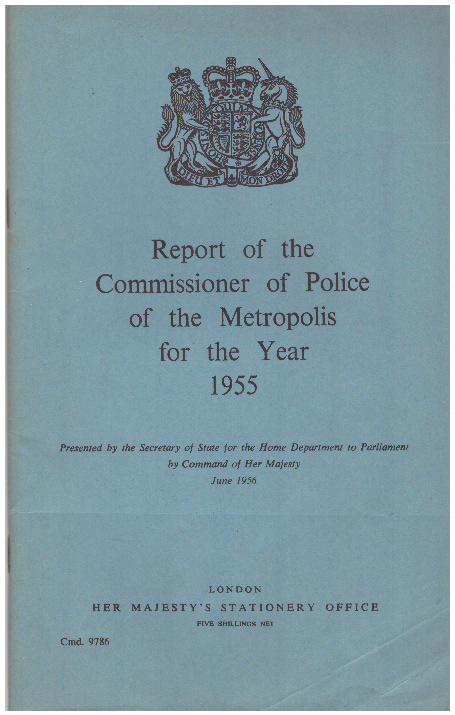 DIEU ET MON DROIT

Report of the Commissioner of Police of the Metropolis for the Year 1955

Presented by the Secretary of State for the Home Department to Parliament by Command of Her Majesty June 1956

LONDON
HER MAJESTY'S STATIONERY OFFICE
FIVE SHILLINGS NET

Cmd. 9786